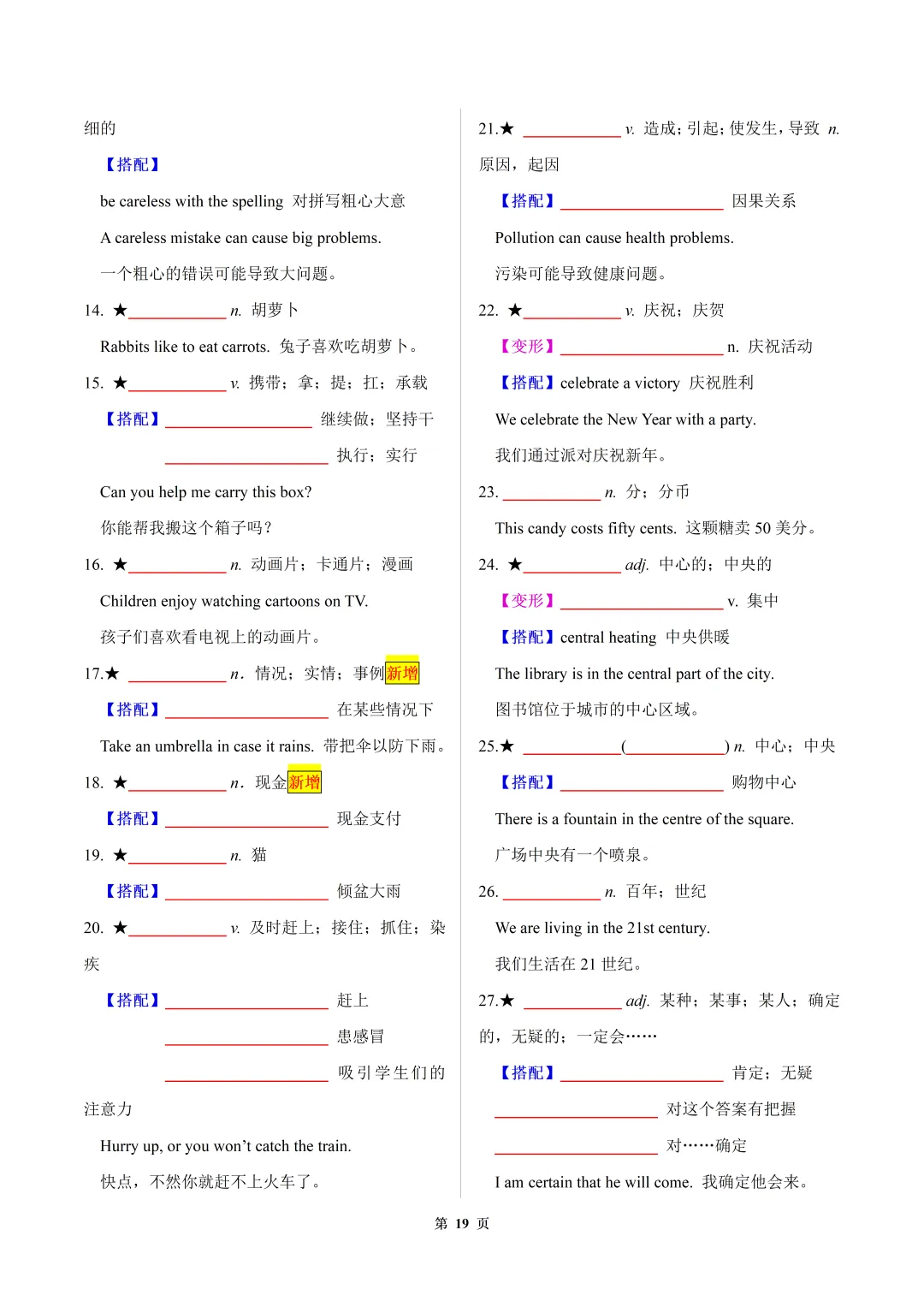 细的

【搭配】

be careless with the spelling 对拼写粗心大意

A careless mistake can cause big problems.

一个粗心的错误可能导致大问题。

14. ★____________ n. 胡萝卜

Rabbits like to eat carrots. 兔子喜欢吃胡萝卜。

15. ★____________ v. 携带；拿；提；扛；承载

【搭配】__________________ 继续做；坚持干

____________________ 执行；实行

Can you help me carry this box?

你能帮我搬这个箱子吗？

16. ★____________ n. 动画片；卡通片；漫画

Children enjoy watching cartoons on TV.

孩子们喜欢看电视上的动画片。

17.★ ____________ n. 情况；实情；事例新增

【搭配】____________________ 在某些情况下

Take an umbrella in case it rains. 带把伞以防下雨。

18. ★____________ n. 现金新增

【搭配】____________________ 现金支付

19. ★____________ n. 猫

【搭配】____________________ 倾盆大雨

20. ★____________ v. 及时赶上；接住；抓住；染疾

【搭配】____________________ 赶上

____________________ 患感冒

____________________ 吸引学生们的注意力

Hurry up, or you won't catch the train.

快点，不然你就赶不上火车了。

21.★ ____________ v. 造成；引起；使发生，导致 n. 原因，起因

【搭配】____________________ 因果关系

Pollution can cause health problems.

污染可能导致健康问题。

22. ★____________ v. 庆祝；庆贺

【变形】____________________ n. 庆祝活动

【搭配】celebrate a victory 庆祝胜利

We celebrate the New Year with a party.

我们通过派对庆祝新年。

23. ____________ n. 分；分币

This candy costs fifty cents. 这颗糖卖 50 美分。

24. ★____________ adj. 中心的；中央的

【变形】____________________ v. 集中

【搭配】central heating 中央供暖

The library is in the central part of the city.

图书馆位于城市的中心区域。

25.★ ____________(____________) n. 中心；中央

【搭配】____________________ 购物中心

There is a fountain in the centre of the square.

广场中央有一个喷泉。

26. ____________ n. 百年；世纪

We are living in the 21st century.

我们生活在 21 世纪。

27.★ ____________ adj. 某种；某事；某人；确定的，无疑的；一定会……

【搭配】____________________ 肯定；无疑

____________________ 对这个答案有把握

____________________ 对……确定

I am certain that he will come. 我确定他会来。

第 19 页